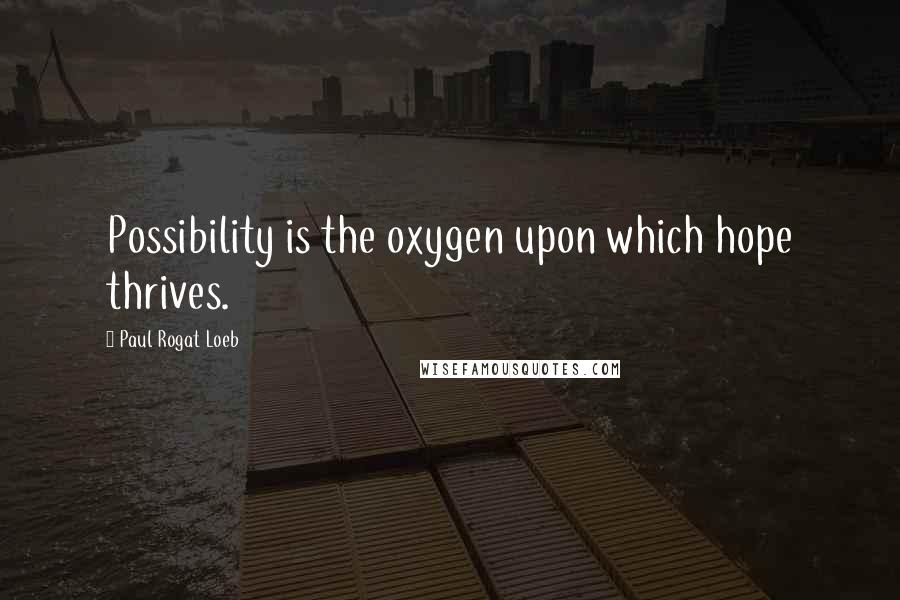 Possibility is the oxygen upon which hope thrives.

Paul Rogat Loeb

WISEFAMOUSQUOTES.COM